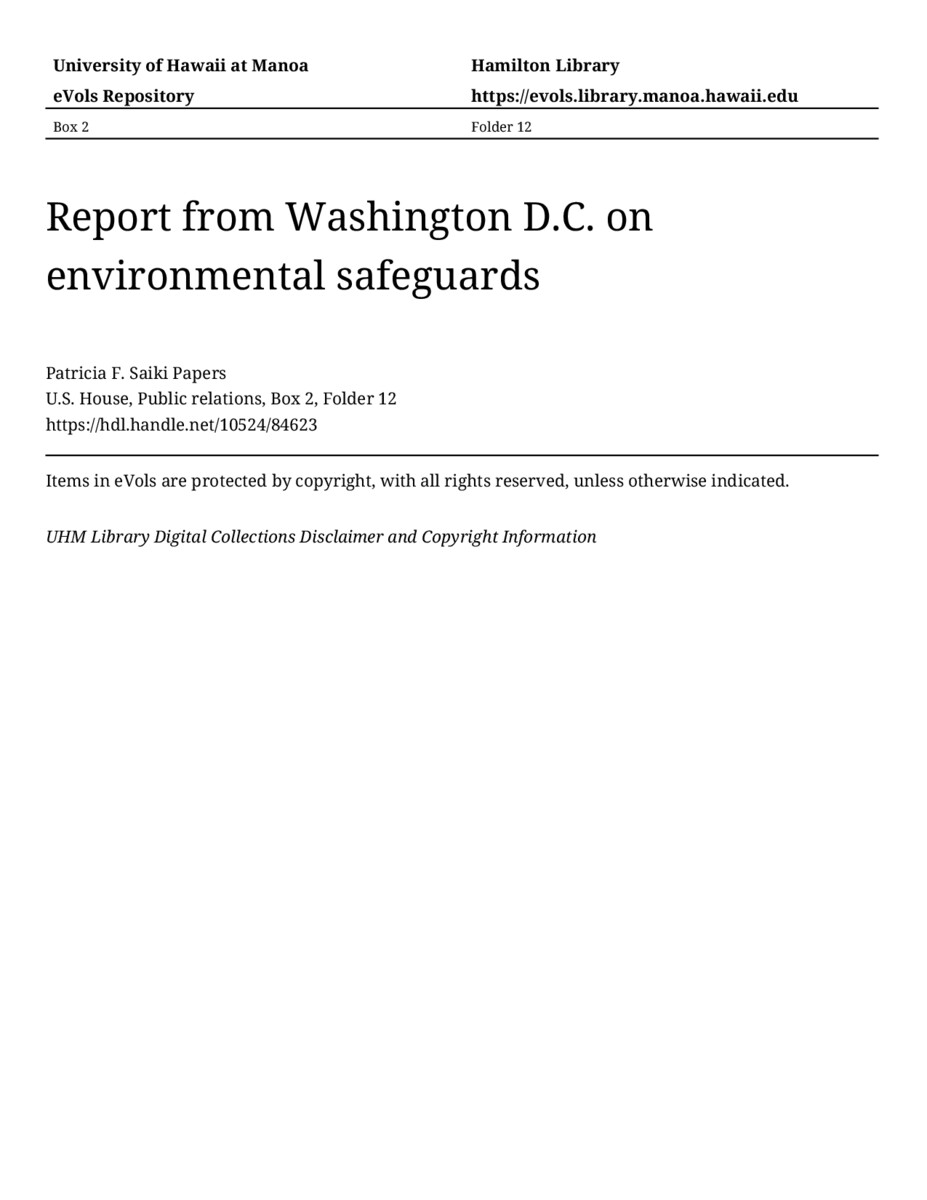 University of Hawaii at Manoa
eVols Repository

Hamilton Library
https://evols.library.manoa.hawaii.edu

Box 2

Folder 12

Report from Washington D.C. on environmental safeguards

Patricia F. Saiki Papers
U.S. House, Public relations, Box 2, Folder 12
https://hdl.handle.net/10524/84623

Items in eVols are protected by copyright, with all rights reserved, unless otherwise indicated.

UHM Library Digital Collections Disclaimer and Copyright Information